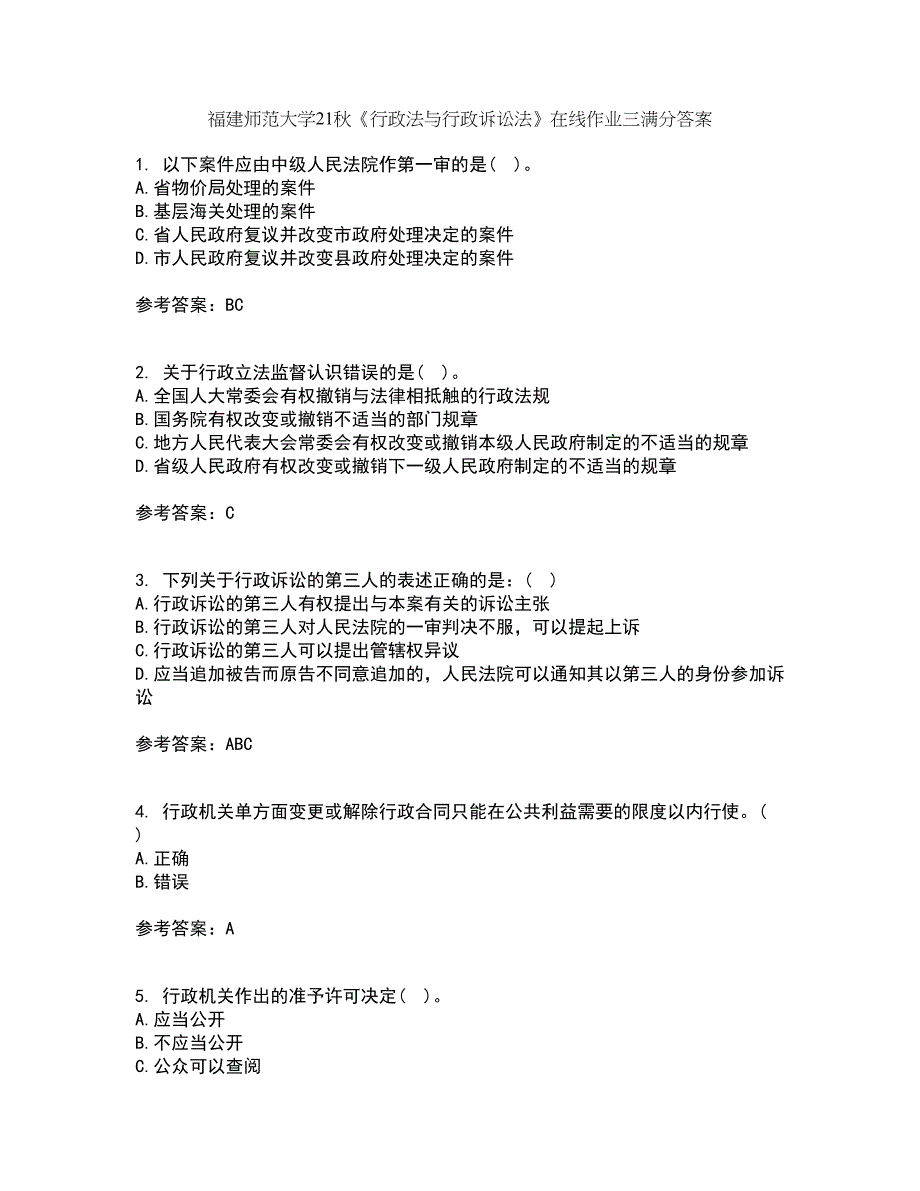 福建师范大学21秋《行政法与行政诉讼法》在线作业三满分答案

1. 以下案件应由中级人民法院作第一审的是（ ）。
A.省物价局处理的案件
B.基层海关处理的案件
C.省人民政府复议并改变市政府处理决定的案件
D.市人民政府复议并改变县政府处理决定的案件

参考答案：BC

2. 关于行政立法监督认识错误的是（ ）。
A.全国人大常委会有权撤销与法律相抵触的行政法规
B.国务院有权改变或撤销不适当的部门规章
C.地方人民代表大会常委会有权改变或撤销本级人民政府制定的不适当的规章
D.省级人民政府有权改变或撤销下一级人民政府制定的不适当的规章

参考答案：C

3. 下列关于行政诉讼的第三人的表述正确的是：（ ）
A.行政诉讼的第三人有权提出与本案有关的诉讼主张
B.行政诉讼的第三人对人民法院的一审判决不服，可以提起上诉
C.行政诉讼的第三人可以提出管辖权异议
D.应当追加被告而原告不同意追加的，人民法院可以通知其以第三人的身份参加诉讼

参考答案：ABC

4. 行政机关单方面变更或解除行政合同只能在公共利益需要的限度以内行使。（ ）
A.正确
B.错误

参考答案：A

5. 行政机关作出的准予许可决定（ ）。
A.应当公开
B.不应当公开
C.公众可以查阅